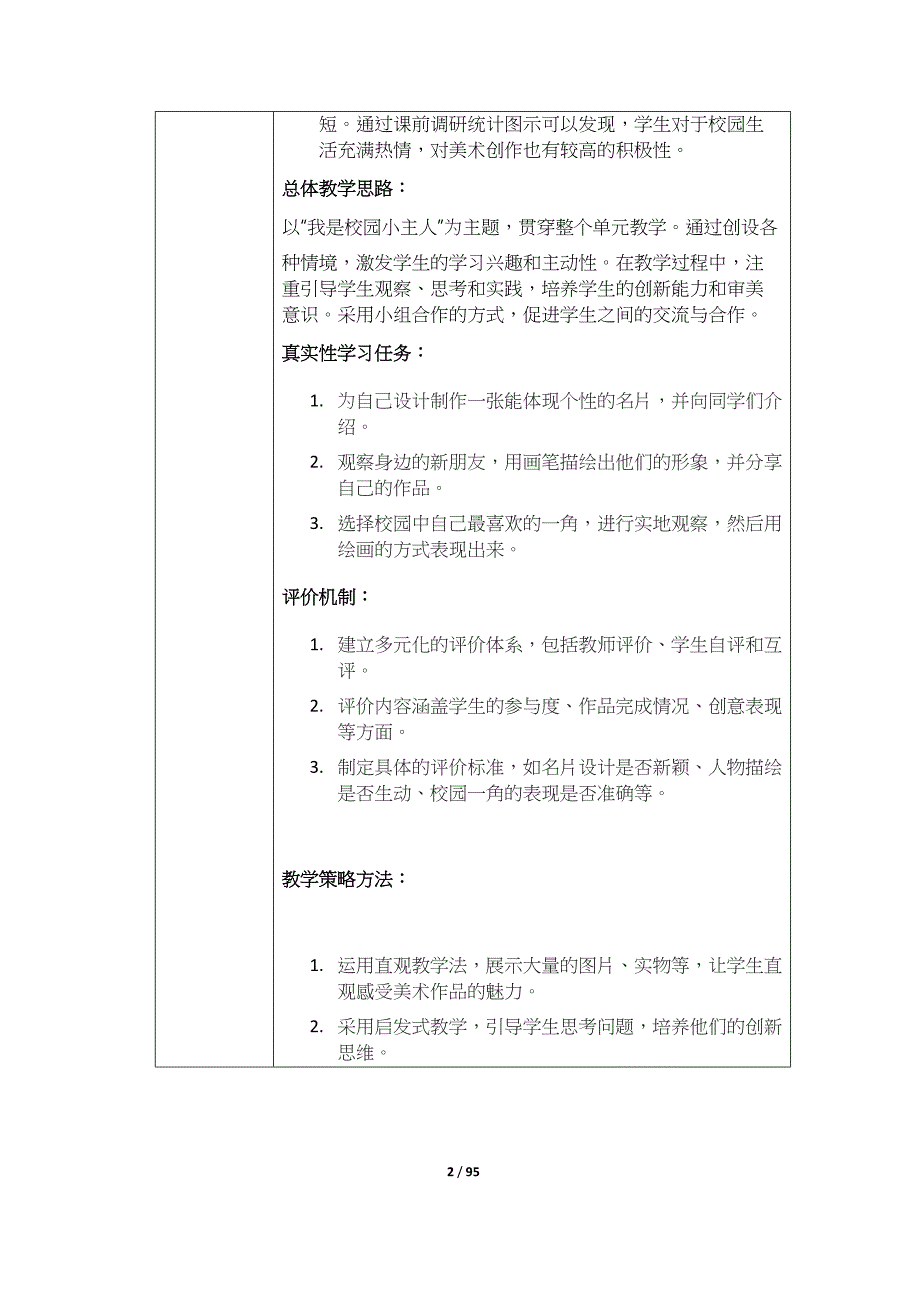 短。通过课前调研统计图示可以发现，学生对于校园生活充满热情，对美术创作也有较高的积极性。

总体教学思路：

以"我是校园小主人"为主题，贯穿整个单元教学。通过创设各种情境，激发学生的学习兴趣和主动性。在教学过程中，注重引导学生观察、思考和实践，培养学生的创新能力和审美意识。采用小组合作的方式，促进学生之间的交流与合作。

真实性学习任务：

1. 为自己设计制作一张能体现个性的名片，并向同学们介绍。
2. 观察身边的新朋友，用画笔描绘出他们的形象，并分享自己的作品。
3. 选择校园中自己最喜欢的一角，进行实地观察，然后用绘画的方式表现出来。

评价机制：

1. 建立多元化的评价体系，包括教师评价、学生自评和互评。
2. 评价内容涵盖学生的参与度、作品完成情况、创意表现等方面。
3. 制定具体的评价标准，如名片设计是否新颖、人物描绘是否生动、校园一角的表现是否准确等。

教学策略方法：

1. 运用直观教学法，展示大量的图片、实物等，让学生直观感受美术作品的魅力。
2. 采用启发式教学，引导学生思考问题，培养他们的创新思维。

2 / 95